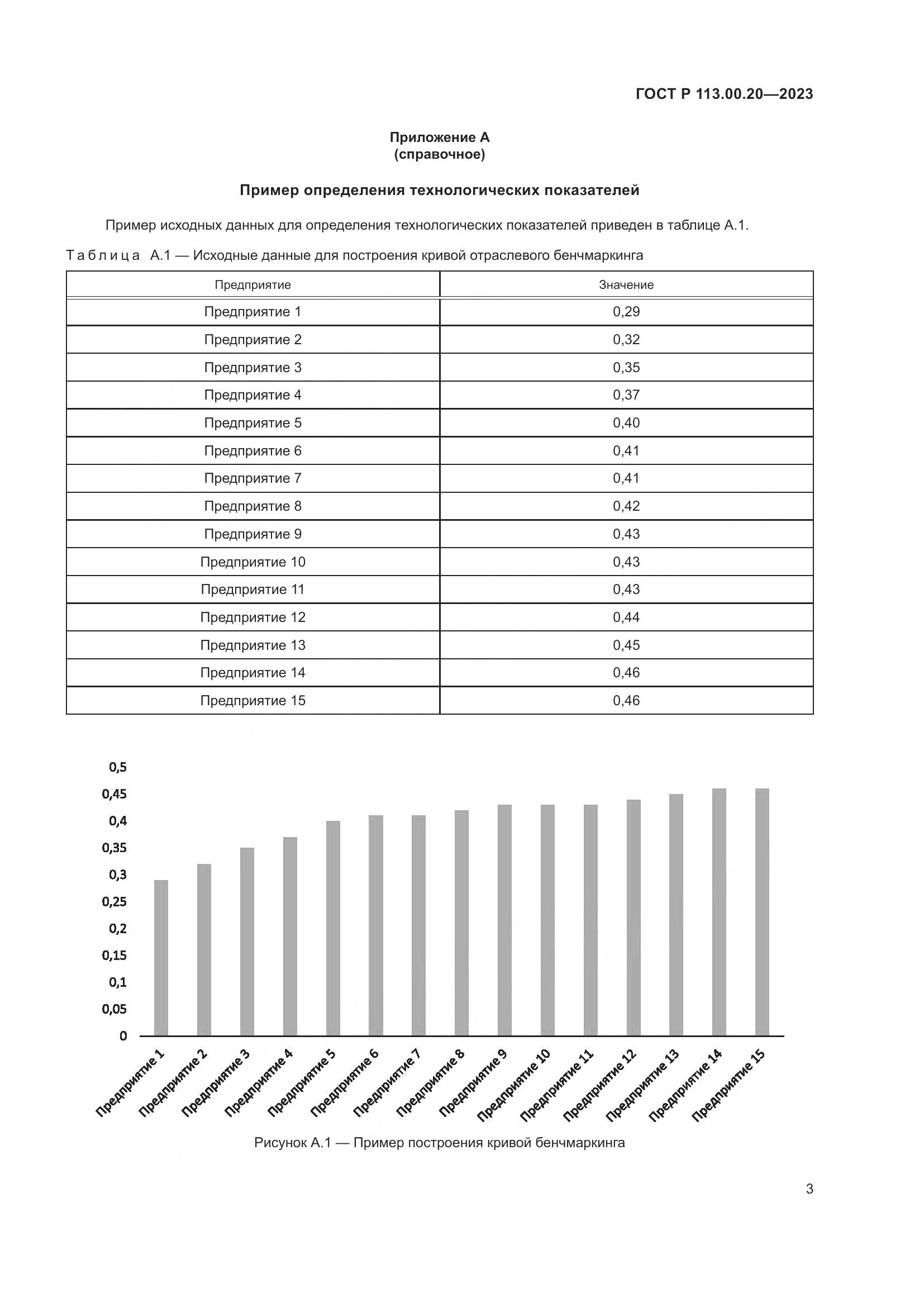 ГОСТ Р 113.00.20—2023

Приложение А
(справочное)

Пример определения технологических показателей

Пример исходных данных для определения технологических показателей приведен в таблице А.1.

Таблица А.1 — Исходные данные для построения кривой отраслевого бенчмаркинга

| Предприятие | Значение |
|---|---|
| Предприятие 1 | 0,29 |
| Предприятие 2 | 0,32 |
| Предприятие 3 | 0,35 |
| Предприятие 4 | 0,37 |
| Предприятие 5 | 0,40 |
| Предприятие 6 | 0,41 |
| Предприятие 7 | 0,41 |
| Предприятие 8 | 0,42 |
| Предприятие 9 | 0,43 |
| Предприятие 10 | 0,43 |
| Предприятие 11 | 0,43 |
| Предприятие 12 | 0,44 |
| Предприятие 13 | 0,45 |
| Предприятие 14 | 0,46 |
| Предприятие 15 | 0,46 |

0,5
0,45
0,4
0,35
0,3
0,25
0,2
0,15
0,1
0,05
0

Предприятие 1 Предприятие 2 Предприятие 3 Предприятие 4 Предприятие 5 Предприятие 6 Предприятие 7 Предприятие 8 Предприятие 9 Предприятие 10 Предприятие 11 Предприятие 12 Предприятие 13 Предприятие 14 Предприятие 15

Рисунок А.1 — Пример построения кривой бенчмаркинга

3